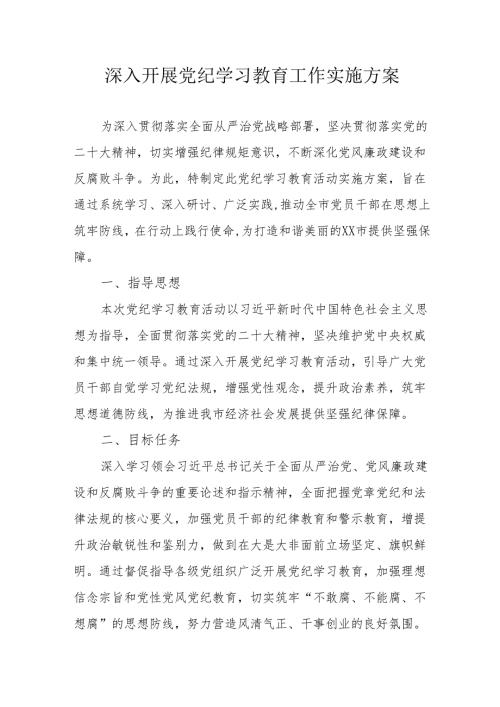 深入开展党纪学习教育工作实施方案

为深入贯彻落实全面从严治党战略部署，坚决贯彻落实党的二十大精神，切实增强纪律规矩意识，不断深化党风廉政建设和反腐败斗争。为此，特制定此党纪学习教育活动实施方案，旨在通过系统学习、深入研讨、广泛实践，推动全市党员干部在思想上筑牢防线，在行动上践行使命，为打造和谐美丽的XX市提供坚强保障。

一、指导思想

本次党纪学习教育活动以习近平新时代中国特色社会主义思想为指导，全面贯彻落实党的二十大精神，坚决维护党中央权威和集中统一领导。通过深入开展党纪学习教育活动，引导广大党员干部自觉学习党纪法规，增强党性观念，提升政治素养，筑牢思想道德防线，为推进我市经济社会发展提供坚强纪律保障。

二、目标任务

深入学习领会习近平总书记关于全面从严治党、党风廉政建设和反腐败斗争的重要论述和指示精神，全面把握党章党纪和法律法规的核心要义，加强党员干部的纪律教育和警示教育，增提升政治敏锐性和鉴别力，做到在大是大非面前立场坚定、旗帜鲜明。通过督促指导各级党组织广泛开展党纪学习教育，加强理想信念宗旨和党性党风党纪教育，切实筑牢“不敢腐、不能腐、不想腐”的思想防线，努力营造风清气正、干事创业的良好氛围。